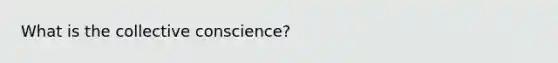 What is the collective conscience?